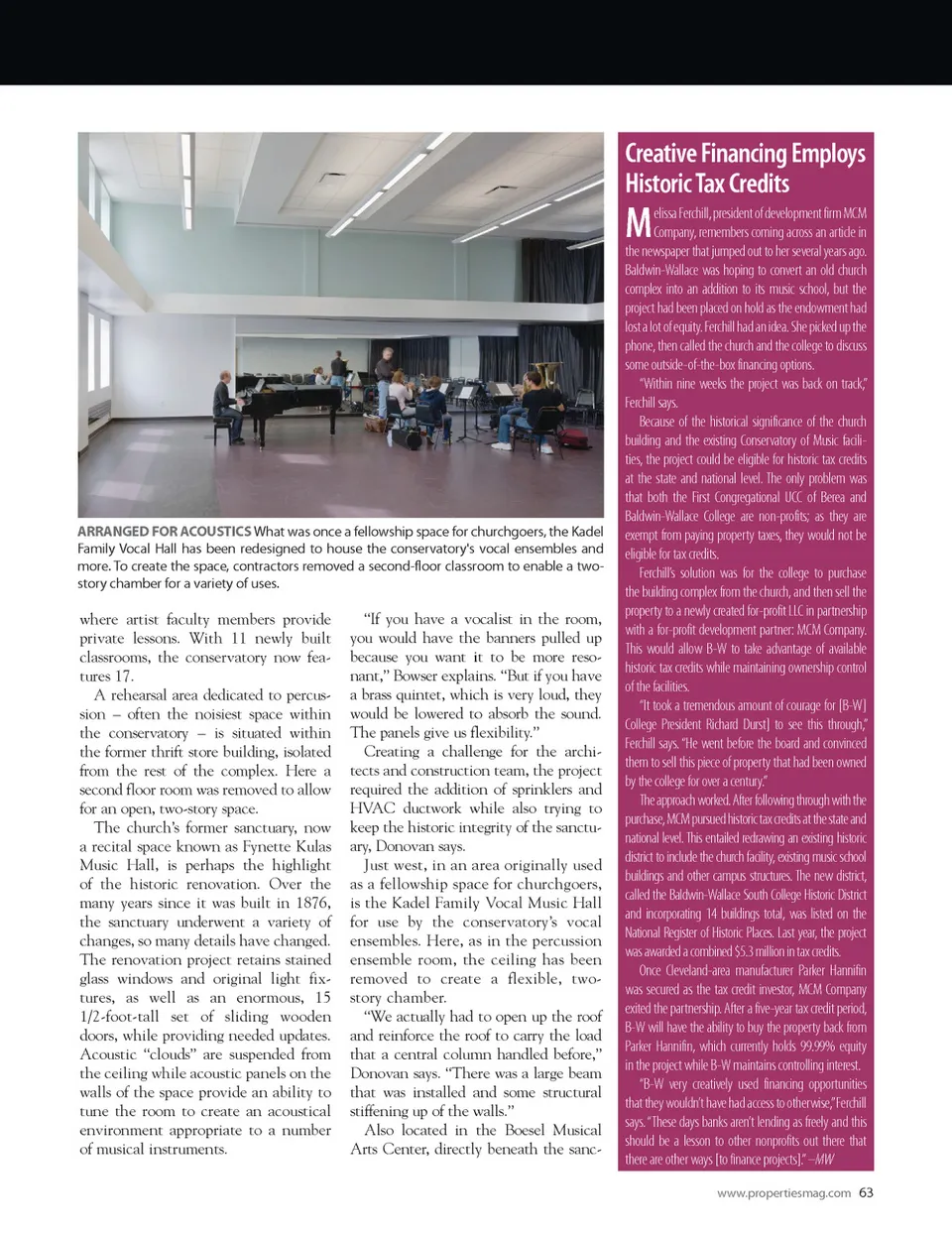 ARRANGED FOR ACOUSTICS What was once a fellowship space for churchgoers, the Kadel Family Vocal Hall has been redesigned to house the conservatory's vocal ensembles and more. To create the space, contractors removed a second-floor classroom to enable a two-story chamber for a variety of uses.

where artist faculty members provide private lessons. With 11 newly built classrooms, the conservatory now features 17.

A rehearsal area dedicated to percussion – often the noisiest space within the conservatory – is situated within the former thrift store building, isolated from the rest of the complex. Here a second floor room was removed to allow for an open, two-story space.

The church's former sanctuary, now a recital space known as Fynette Kulas Music Hall, is perhaps the highlight of the historic renovation. Over the many years since it was built in 1876, the sanctuary underwent a variety of changes, so many details have changed. The renovation project retains stained glass windows and original light fixtures, as well as an enormous, 15 1/2-foot-tall set of sliding wooden doors, while providing needed updates. Acoustic "clouds" are suspended from the ceiling while acoustic panels on the walls of the space provide an ability to tune the room to create an acoustical environment appropriate to a number of musical instruments.

"If you have a vocalist in the room, you would have the banners pulled up because you want it to be more resonant," Bowser explains. "But if you have a brass quintet, which is very loud, they would be lowered to absorb the sound. The panels give us flexibility."

Creating a challenge for the architects and construction team, the project required the addition of sprinklers and HVAC ductwork while also trying to keep the historic integrity of the sanctuary, Donovan says.

Just west, in an area originally used as a fellowship space for churchgoers, is the Kadel Family Vocal Music Hall for use by the conservatory's vocal ensembles. Here, as in the percussion ensemble room, the ceiling has been removed to create a flexible, two-story chamber.

"We actually had to open up the roof and reinforce the roof to carry the load that a central column handled before," Donovan says. "There was a large beam that was installed and some structural stiffening up of the walls."

Also located in the Boesel Musical Arts Center, directly beneath the sanc-

Creative Financing Employs Historic Tax Credits

Melissa Ferchill, president of development firm MCM Company, remembers coming across an article in the newspaper that jumped out to her several years ago. Baldwin-Wallace was hoping to convert an old church complex into an addition to its music school, but the project had been placed on hold as the endowment had lost a lot of equity. Ferchill had an idea. She picked up the phone, then called the church and the college to discuss some outside-of-the-box financing options.

"Within nine weeks the project was back on track," Ferchill says.

Because of the historical significance of the church building and the existing Conservatory of Music facilities, the project could be eligible for historic tax credits at the state and national level. The only problem was that both the First Congregational UCC of Berea and Baldwin-Wallace College are non-profits; as they are exempt from paying property taxes, they would not be eligible for tax credits.

Ferchill's solution was for the college to purchase the building complex from the church, and then sell the property to a newly created for-profit LLC in partnership with a for-profit development partner: MCM Company. This would allow B-W to take advantage of available historic tax credits while maintaining ownership control of the facilities.

"It took a tremendous amount of courage for [B-W] College President Richard Durst] to see this through," Ferchill says. "He went before the board and convinced them to sell this piece of property that had been owned by the college for over a century."

The approach worked. After following through with the purchase, MCM pursued historic tax credits at the state and national level. This entailed redrawing an existing historic district to include the church facility, existing music school buildings and other campus structures. The new district, called the Baldwin-Wallace South College Historic District and incorporating 14 buildings total, was listed on the National Register of Historic Places. Last year, the project was awarded a combined $5.3 million in tax credits.

Once Cleveland-area manufacturer Parker Hannifin was secured as the tax credit investor, MCM Company exited the partnership. After a five-year tax credit period, B-W will have the ability to buy the property back from Parker Hannifin, which currently holds 99.99% equity in the project while B-W maintains controlling interest.

"B-W very creatively used financing opportunities that they wouldn't have had access to otherwise," Ferchill says. "These days banks aren't lending as freely and this should be a lesson to other nonprofits out there that there are other ways [to finance projects]." –MW

www.propertiesmag.com 63